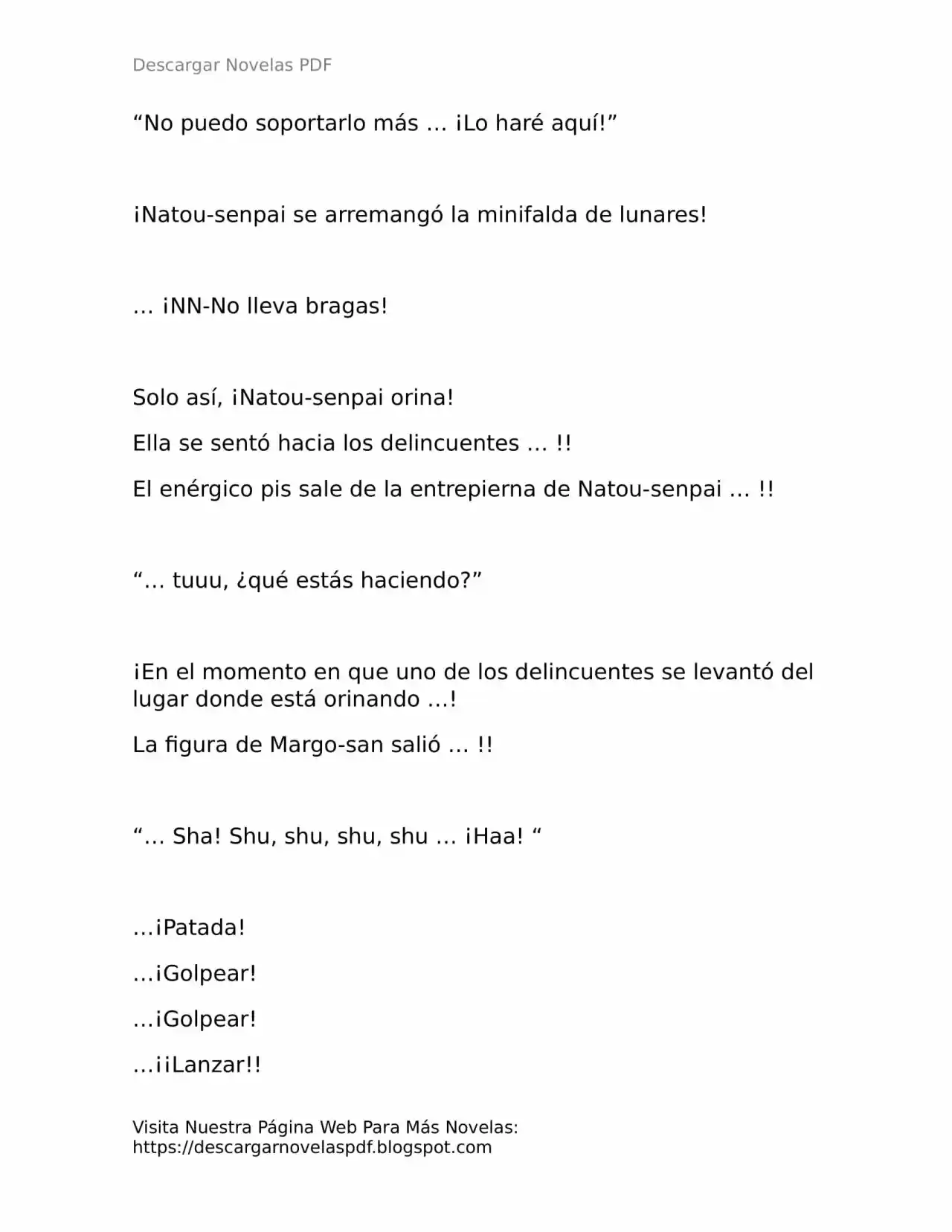 Descargar Novelas PDF

“No puedo soportarlo más … ¡Lo haré aquí!”

¡Natou-senpai se arremangó la minifalda de lunares!

… ¡NN-No lleva bragas!

Solo así, ¡Natou-senpai orina!

Ella se sentó hacia los delincuentes … !!

El enérgico pis sale de la entrepierna de Natou-senpai … !!

“… tuuu, ¿qué estás haciendo?”

¡En el momento en que uno de los delincuentes se levantó del lugar donde está orinando …!

La figura de Margo-san salió … !!

“… Sha! Shu, shu, shu, shu … ¡Haa! “

…¡Patada!

…¡Golpear!

…¡Golpear!

…¡¡Lanzar!!

Visita Nuestra Página Web Para Más Novelas: https://descargarnovelaspdf.blogspot.com